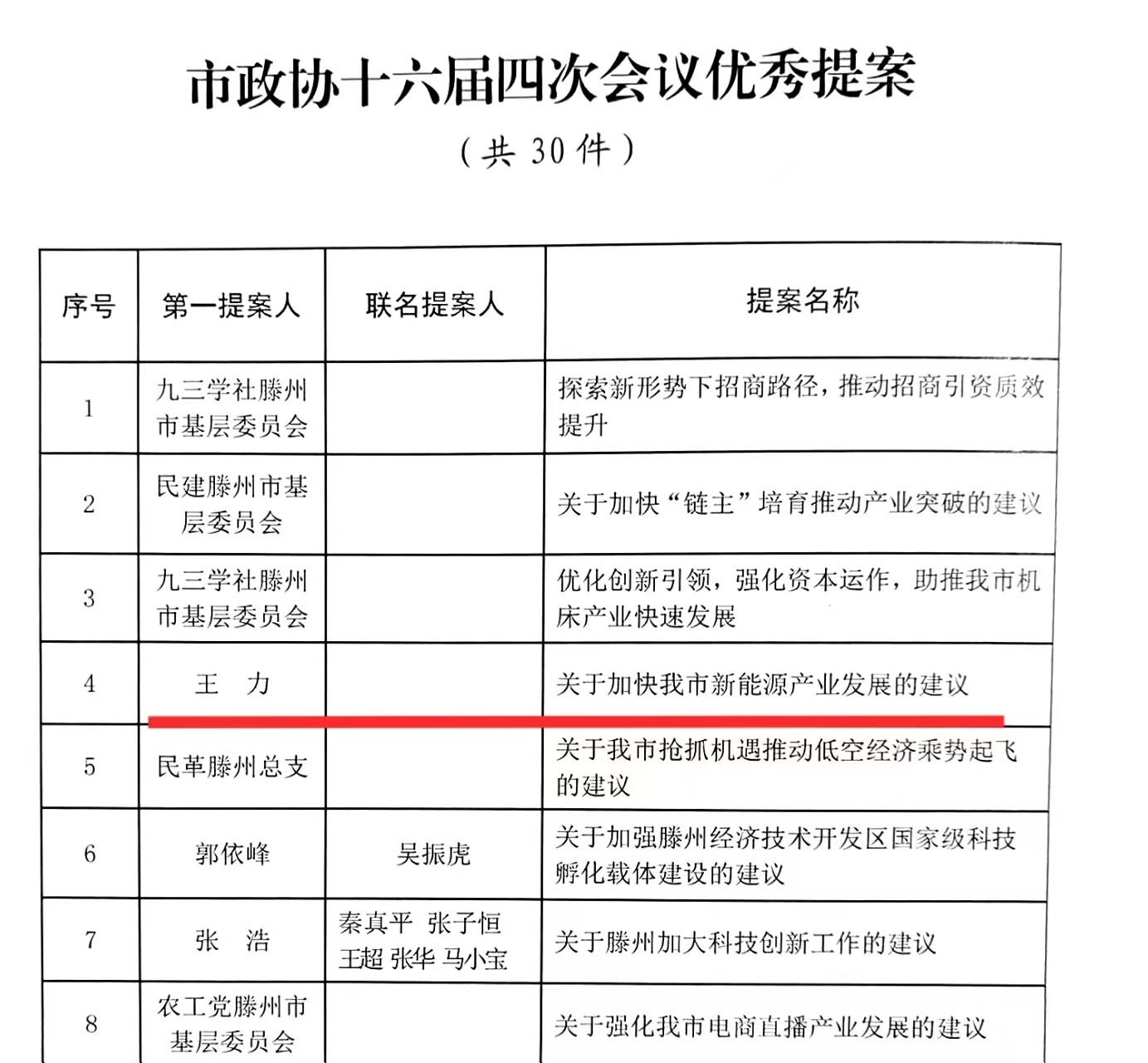 市政协十六届四次会议优秀提案

（共 30 件）

| 序号 | 第一提案人 | 联名提案人 | 提案名称 |
|---|---|---|---|
| 1 | 九三学社滕州市基层委员会 | | 探索新形势下招商路径，推动招商引资质效提升 |
| 2 | 民建滕州市基层委员会 | | 关于加快“链主”培育推动产业突破的建议 |
| 3 | 九三学社滕州市基层委员会 | | 优化创新引领，强化资本运作，助推我市机床产业快速发展 |
| 4 | 王 力 | | 关于加快我市新能源产业发展的建议 |
| 5 | 民革滕州总支 | | 关于我市抢抓机遇推动低空经济乘势起飞的建议 |
| 6 | 郭依峰 | 吴振虎 | 关于加强滕州经济技术开发区国家级科技孵化载体建设的建议 |
| 7 | 张 浩 | 秦真平 张子恒 王超 张华 马小宝 | 关于滕州加大科技创新工作的建议 |
| 8 | 农工党滕州市基层委员会 | | 关于强化我市电商直播产业发展的建议 |